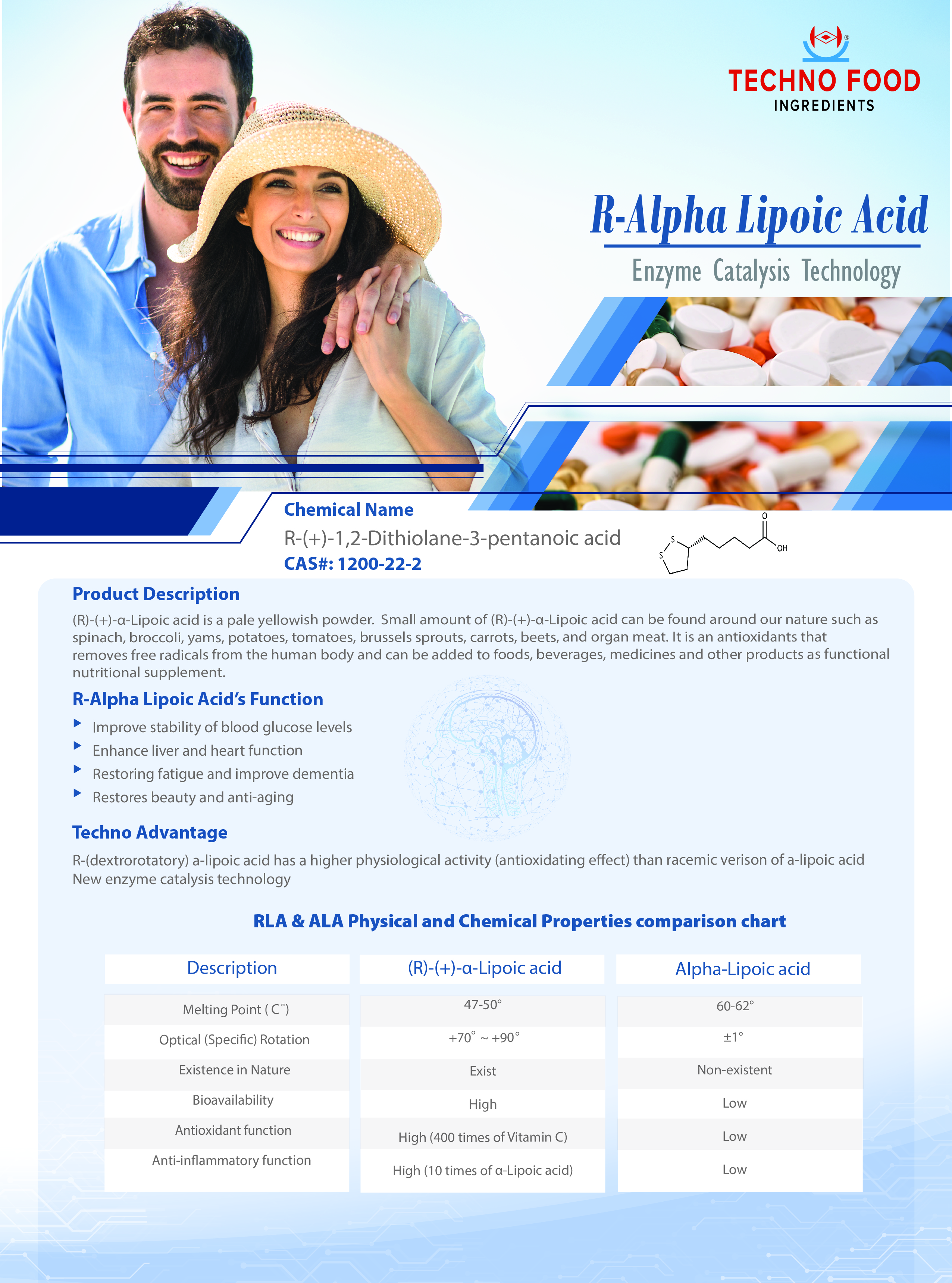 TECHNO FOOD
INGREDIENTS

R-Alpha Lipoic Acid
Enzyme Catalysis Technology

Chemical Name
R-(+)-1,2-Dithiolane-3-pentanoic acid
CAS#: 1200-22-2

S S O OH

Product Description
(R)-(+)-α-Lipoic acid is a pale yellowish powder. Small amount of (R)-(+)-α-Lipoic acid can be found around our nature such as spinach, broccoli, yams, potatoes, tomatoes, brussels sprouts, carrots, beets, and organ meat. It is an antioxidants that removes free radicals from the human body and can be added to foods, beverages, medicines and other products as functional nutritional supplement.

R-Alpha Lipoic Acid's Function
Improve stability of blood glucose levels
Enhance liver and heart function
Restoring fatigue and improve dementia
Restores beauty and anti-aging

Techno Advantage
R-(dextrorotatory) a-lipoic acid has a higher physiological activity (antioxidating effect) than racemic verison of a-lipoic acid
New enzyme catalysis technology

RLA & ALA Physical and Chemical Properties comparison chart

| Description | (R)-(+)-α-Lipoic acid | Alpha-Lipoic acid |
|---|---|---|
| Melting Point ( C°) | 47-50° | 60-62° |
| Optical (Specific) Rotation | +70° ~ +90° | ±1° |
| Existence in Nature | Exist | Non-existent |
| Bioavailability | High | Low |
| Antioxidant function | High (400 times of Vitamin C) | Low |
| Anti-inflammatory function | High (10 times of α-Lipoic acid) | Low |